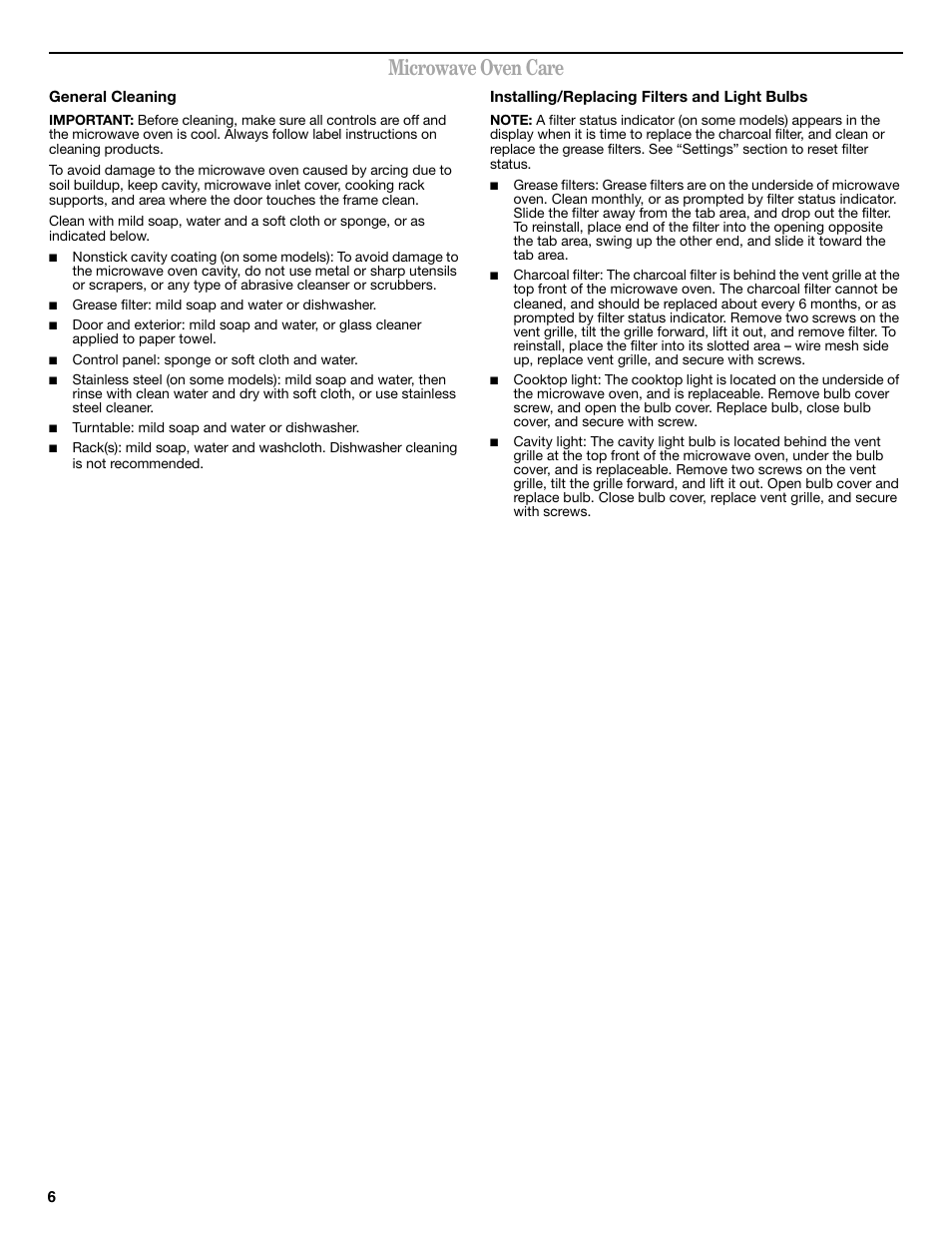 Microwave Oven Care

General Cleaning

IMPORTANT: Before cleaning, make sure all controls are off and the microwave oven is cool. Always follow label instructions on cleaning products.

To avoid damage to the microwave oven caused by arcing due to soil buildup, keep cavity, microwave inlet cover, cooking rack supports, and area where the door touches the frame clean.

Clean with mild soap, water and a soft cloth or sponge, or as indicated below.

■ Nonstick cavity coating (on some models): To avoid damage to the microwave oven cavity, do not use metal or sharp utensils or scrapers, or any type of abrasive cleanser or scrubbers.

■ Grease filter: mild soap and water or dishwasher.

■ Door and exterior: mild soap and water, or glass cleaner applied to paper towel.

■ Control panel: sponge or soft cloth and water.

■ Stainless steel (on some models): mild soap and water, then rinse with clean water and dry with soft cloth, or use stainless steel cleaner.

■ Turntable: mild soap and water or dishwasher.

■ Rack(s): mild soap, water and washcloth. Dishwasher cleaning is not recommended.

Installing/Replacing Filters and Light Bulbs

NOTE: A filter status indicator (on some models) appears in the display when it is time to replace the charcoal filter, and clean or replace the grease filters. See “Settings” section to reset filter status.

■ Grease filters: Grease filters are on the underside of microwave oven. Clean monthly, or as prompted by filter status indicator. Slide the filter away from the tab area, and drop out the filter. To reinstall, place end of the filter into the opening opposite the tab area, swing up the other end, and slide it toward the tab area.

■ Charcoal filter: The charcoal filter is behind the vent grille at the top front of the microwave oven. The charcoal filter cannot be cleaned, and should be replaced about every 6 months, or as prompted by filter status indicator. Remove two screws on the vent grille, tilt the grille forward, lift it out, and remove filter. To reinstall, place the filter into its slotted area – wire mesh side up, replace vent grille, and secure with screws.

■ Cooktop light: The cooktop light is located on the underside of the microwave oven, and is replaceable. Remove bulb cover screw, and open the bulb cover. Replace bulb, close bulb cover, and secure with screw.

■ Cavity light: The cavity light bulb is located behind the vent grille at the top front of the microwave oven, under the bulb cover, and is replaceable. Remove two screws on the vent grille, tilt the grille forward, and lift it out. Open bulb cover and replace bulb. Close bulb cover, replace vent grille, and secure with screws.

6